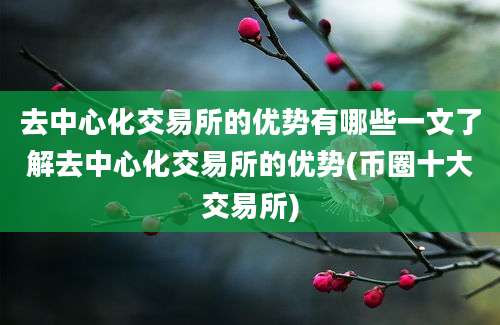 去中心化交易所的优势有哪些一文了解去中心化交易所的优势(币圈十大交易所)